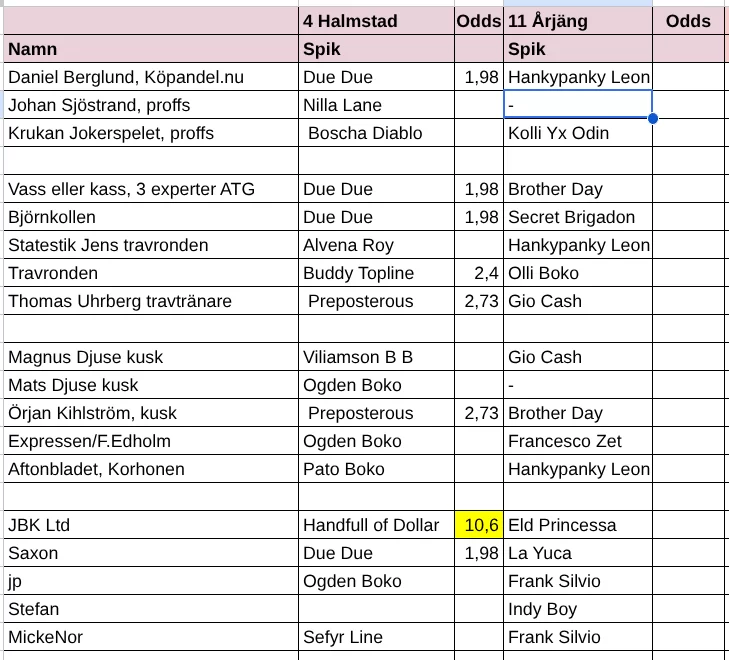 | | 4 Halmstad | Odds | 11 Årjäng | Odds |
|---|---|---|---|---|
| Namn | Spik | | Spik | |
| Daniel Berglund, Köpandel.nu | Due Due | 1,98 | Hankypanky Leon | |
| Johan Sjöstrand, proffs | Nilla Lane | | - | |
| Krukan Jokerspelet, proffs | Boscha Diablo | | Kolli Yx Odin | |
| | | | | |
| Vass eller kass, 3 experter ATG | Due Due | 1,98 | Brother Day | |
| Björnkollen | Due Due | 1,98 | Secret Brigadon | |
| Statestik Jens travronden | Alvena Roy | | Hankypanky Leon | |
| Travronden | Buddy Topline | 2,4 | Olli Boko | |
| Thomas Uhrberg travtränare | Preposterous | 2,73 | Gio Cash | |
| | | | | |
| Magnus Djuse kusk | Viliamson B B | | Gio Cash | |
| Mats Djuse kusk | Ogden Boko | | - | |
| Örjan Kihlström, kusk | Preposterous | 2,73 | Brother Day | |
| Expressen/F.Edholm | Ogden Boko | | Francesco Zet | |
| Aftonbladet, Korhonen | Pato Boko | | Hankypanky Leon | |
| | | | | |
| JBK Ltd | Handfull of Dollar | 10,6 | Eld Princessa | |
| Saxon | Due Due | 1,98 | La Yuca | |
| jp | Ogden Boko | | Frank Silvio | |
| Stefan | | | Indy Boy | |
| MickeNor | Sefyr Line | | Frank Silvio | |